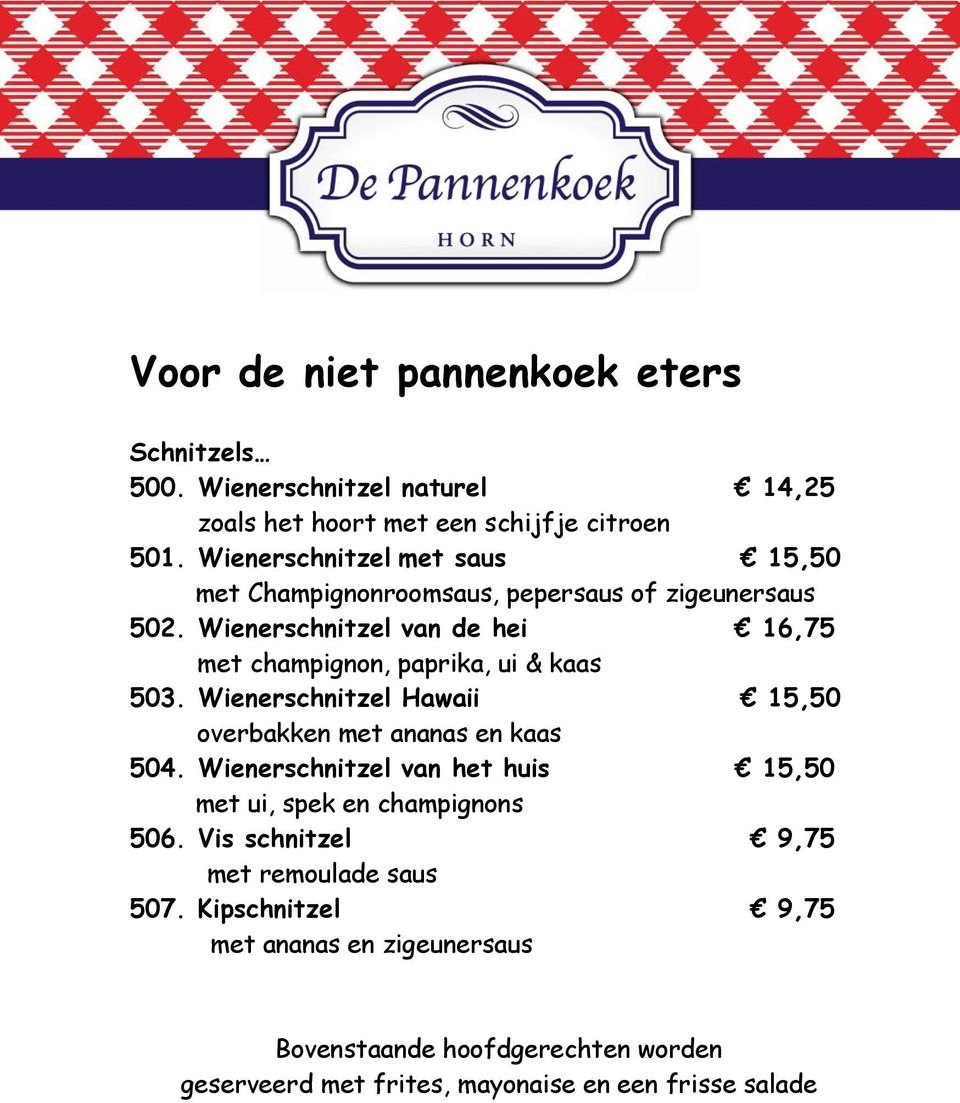 De Pannenkoek
HORN

Voor de niet pannenkoek eters

Schnitzels…
500. Wienerschnitzel naturel € 14,25
zoals het hoort met een schijfje citroen
501. Wienerschnitzel met saus € 15,50
met Champignonroomsaus, pepersaus of zigeunersaus
502. Wienerschnitzel van de hei € 16,75
met champignon, paprika, ui & kaas
503. Wienerschnitzel Hawaii € 15,50
overbakken met ananas en kaas
504. Wienerschnitzel van het huis € 15,50
met ui, spek en champignons
506. Vis schnitzel € 9,75
met remoulade saus
507. Kipschnitzel € 9,75
met ananas en zigeunersaus

Bovenstaande hoofdgerechten worden geserveerd met frites, mayonaise en een frisse salade